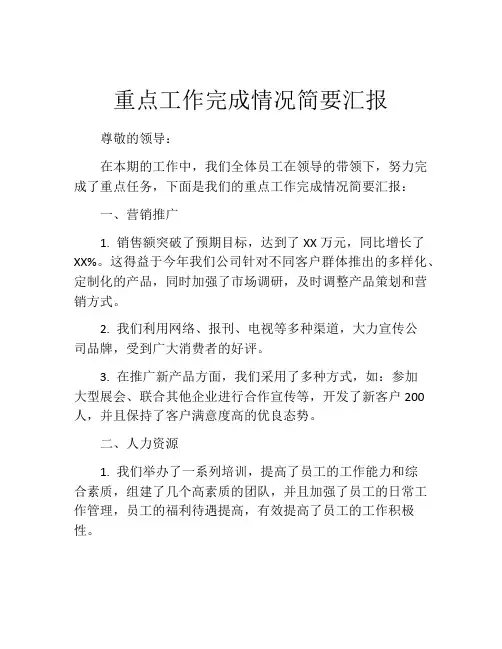 重点工作完成情况简要汇报

尊敬的领导：

在本期的工作中，我们全体员工在领导的带领下，努力完成了重点任务，下面是我们的重点工作完成情况简要汇报：

一、营销推广

1. 销售额突破了预期目标，达到了 XX 万元，同比增长了 XX%。这得益于今年我们公司针对不同客户群体推出的多样化、定制化的产品，同时加强了市场调研，及时调整产品策划和营销方式。

2. 我们利用网络、报刊、电视等多种渠道，大力宣传公司品牌，受到广大消费者的好评。

3. 在推广新产品方面，我们采用了多种方式，如：参加大型展会、联合其他企业进行合作宣传等，开发了新客户 200 人，并且保持了客户满意度高的优良态势。

二、人力资源

1. 我们举办了一系列培训，提高了员工的工作能力和综合素质，组建了几个高素质的团队，并且加强了员工的日常工作管理，员工的福利待遇提高，有效提高了员工的工作积极性。